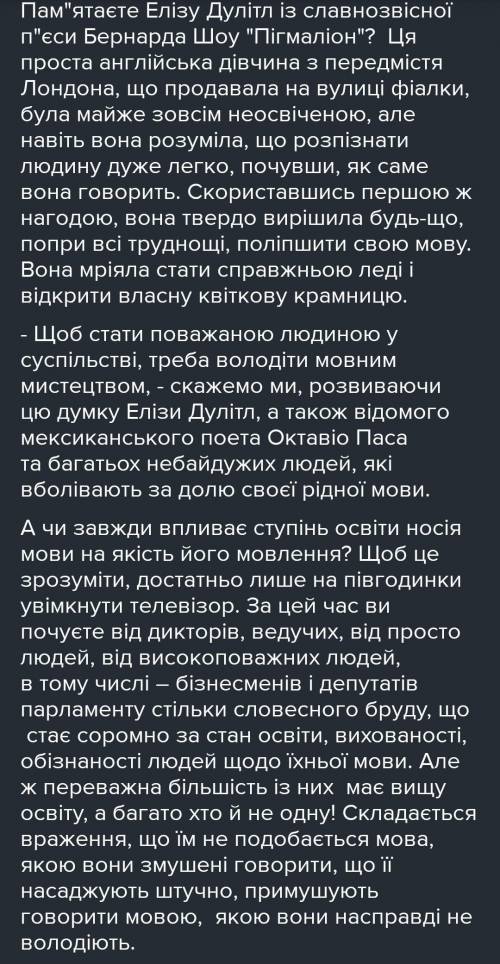 Пам"ятаєте Елізу Дулітл із славнозвісної п"єси Бернарда Шоу "Пігмаліон"? Ця проста англійська дівчина з передмістя Лондона, що продавала на вулиці фіалки, була майже зовсім неосвіченою, але навіть вона розуміла, що розпізнати людину дуже легко, почувши, як саме вона говорить. Скориставшись першою ж нагодою, вона твердо вирішила будь-що, попри всі труднощі, поліпшити свою мову. Вона мріяла стати справжньою леді і відкрити власну квіткову крамницю.

- Щоб стати поважаною людиною у суспільстві, треба володіти мовним мистецтвом, - скажемо ми, розвиваючи цю думку Елізи Дулітл, а також відомого мексиканського поета Октавіо Паса та багатьох небайдужих людей, які вболівають за долю своєї рідної мови.

А чи завжди впливає ступінь освіти носія мови на якість його мовлення? Щоб це зрозуміти, достатньо лише на півгодинки увімкнути телевізор. За цей час ви почуєте від дикторів, ведучих, від просто людей, від високоповажних людей, в тому числі – бізнесменів і депутатів парламенту стільки словесного бруду, що стає соромно за стан освіти, вихованості, обізнаності людей щодо їхньої мови. Але ж переважна більшість із них має вищу освіту, а багато хто й не одну! Складається враження, що їм не подобається мова, якою вони змушені говорити, що її насаджують штучно, примушують говорити мовою, якою вони насправді не володіють.